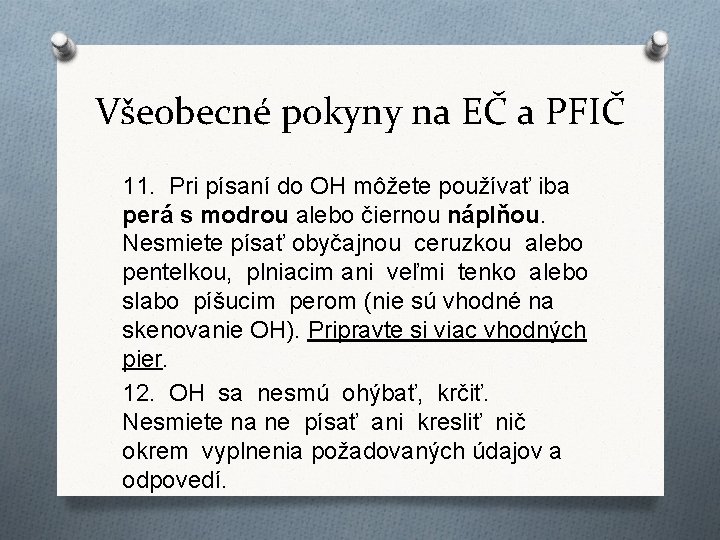 Všeobecné pokyny na EČ a PFIČ

11. Pri písaní do OH môžete používať iba perá s modrou alebo čiernou náplňou. Nesmiete písať obyčajnou ceruzkou alebo pentelkou, plniacim ani veľmi tenko alebo slabo píšucim perom (nie sú vhodné na skenovanie OH). Pripravte si viac vhodných pier.

12. OH sa nesmú ohýbať, krčiť. Nesmiete na ne písať ani kresliť nič okrem vyplnenia požadovaných údajov a odpovedí.